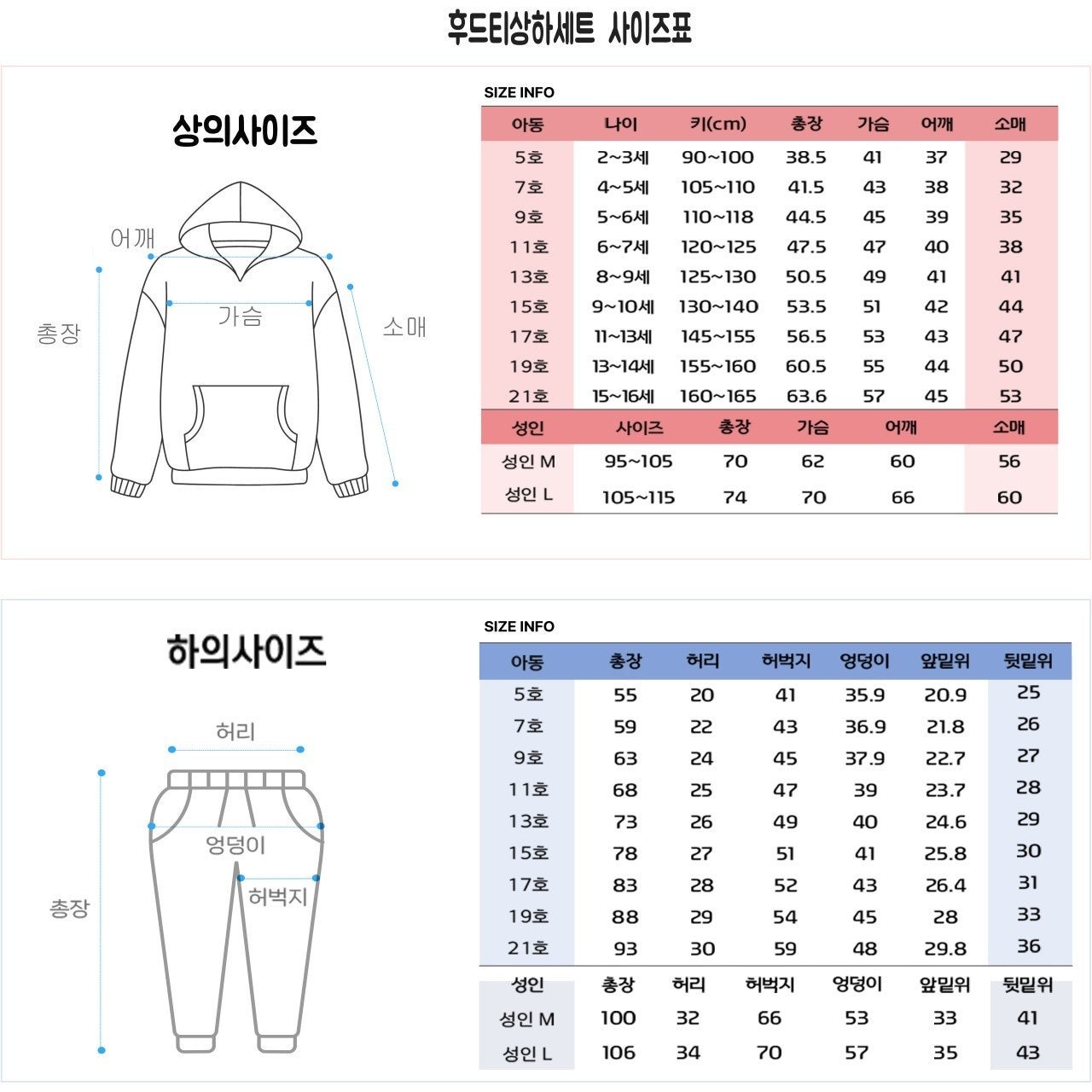 후드티상하세트 사이즈표

상의사이즈

어깨
가슴
총장
소매

SIZE INFO

| 아동 | 나이 | 키(cm) | 총장 | 가슴 | 어깨 | 소매 |
|---|---|---|---|---|---|---|
| 5호 | 2~3세 | 90~100 | 38.5 | 41 | 37 | 29 |
| 7호 | 4~5세 | 105~110 | 41.5 | 43 | 38 | 32 |
| 9호 | 5~6세 | 110~118 | 44.5 | 45 | 39 | 35 |
| 11호 | 6~7세 | 120~125 | 47.5 | 47 | 40 | 38 |
| 13호 | 8~9세 | 125~130 | 50.5 | 49 | 41 | 41 |
| 15호 | 9~10세 | 130~140 | 53.5 | 51 | 42 | 44 |
| 17호 | 11~13세 | 145~155 | 56.5 | 53 | 43 | 47 |
| 19호 | 13~14세 | 155~160 | 60.5 | 55 | 44 | 50 |
| 21호 | 15~16세 | 160~165 | 63.6 | 57 | 45 | 53 |

| 성인 | 사이즈 | 총장 | 가슴 | 어깨 | 소매 |
|---|---|---|---|---|---|
| 성인 M | 95~105 | 70 | 62 | 60 | 56 |
| 성인 L | 105~115 | 74 | 70 | 66 | 60 |

하의사이즈

허리
엉덩이
허벅지
총장

SIZE INFO

| 아동 | 총장 | 허리 | 허벅지 | 엉덩이 | 앞밑위 | 뒷밑위 |
|---|---|---|---|---|---|---|
| 5호 | 55 | 20 | 41 | 35.9 | 20.9 | 25 |
| 7호 | 59 | 22 | 43 | 36.9 | 21.8 | 26 |
| 9호 | 63 | 24 | 45 | 37.9 | 22.7 | 27 |
| 11호 | 68 | 25 | 47 | 39 | 23.7 | 28 |
| 13호 | 73 | 26 | 49 | 40 | 24.6 | 29 |
| 15호 | 78 | 27 | 51 | 41 | 25.8 | 30 |
| 17호 | 83 | 28 | 52 | 43 | 26.4 | 31 |
| 19호 | 88 | 29 | 54 | 45 | 28 | 33 |
| 21호 | 93 | 30 | 59 | 48 | 29.8 | 36 |

| 성인 | 총장 | 허리 | 허벅지 | 엉덩이 | 앞밑위 | 뒷밑위 |
|---|---|---|---|---|---|---|
| 성인 M | 100 | 32 | 66 | 53 | 33 | 41 |
| 성인 L | 106 | 34 | 70 | 57 | 35 | 43 |